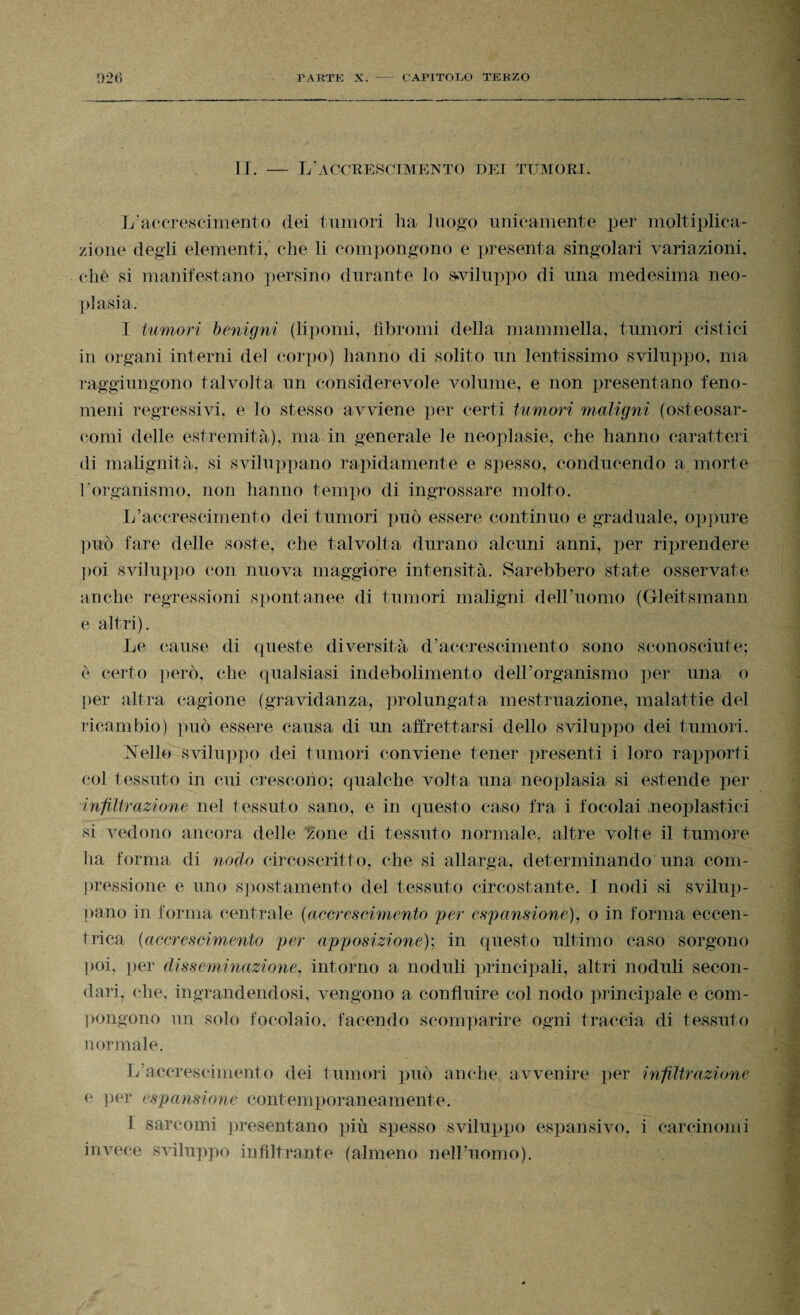 926 PARTE X. — CAPITOLO TERZO

II. — L'ACCRESCIMENTO DEI TUMORI.

L'accrescimento dei tumori ha luogo unicamente per moltiplicazione degli elementi, che li compongono e presenta singolari variazioni, chè si manifestano persino durante lo sviluppo di una medesima neoplasia.

I tumori benigni (lipomi, fibromi della mammella, tumori cistici in organi interni del corpo) hanno di solito un lentissimo sviluppo, ma raggiungono talvolta un considerevole volume, e non presentano fenomeni regressivi, e lo stesso avviene per certi tumori maligni (osteosarcomi delle estremità), ma in generale le neoplasie, che hanno caratteri di malignità, si sviluppano rapidamente e spesso, conducendo a morte l'organismo, non hanno tempo di ingrossare molto.

L'accrescimento dei tumori può essere continuo e graduale, oppure può fare delle soste, che talvolta durano alcuni anni, per riprendere poi sviluppo con nuova maggiore intensità. Sarebbero state osservate anche regressioni spontanee di tumori maligni dell'uomo (Gleitsmann e altri).

Le cause di queste diversità d'accrescimento sono sconosciute; è certo però, che qualsiasi indebolimento dell'organismo per una o per altra cagione (gravidanza, prolungata mestruazione, malattie del ricambio) può essere causa di un affrettarsi dello sviluppo dei tumori.

Nello sviluppo dei tumori conviene tener presenti i loro rapporti col tessuto in cui crescono; qualche volta una neoplasia si estende per infiltrazione nel tessuto sano, e in questo caso fra i focolai neoplastici si vedono ancora delle zone di tessuto normale, altre volte il tumore ha forma di nodo circoscritto, che si allarga, determinando una compressione e uno spostamento del tessuto circostante. I nodi si sviluppano in forma centrale (accrescimento per espansione), o in forma eccentrica (accrescimento per apposizione); in questo ultimo caso sorgono poi, per disseminazione, intorno a noduli principali, altri noduli secondari, che, ingrandendosi, vengono a confluire col nodo principale e compongono un solo focolaio, facendo scomparire ogni traccia di tessuto normale.

L'accrescimento dei tumori può anche avvenire per infiltrazione e per espansione contemporaneamente.

I sarcomi presentano più spesso sviluppo espansivo, i carcinomi invece sviluppo infiltrante (almeno nell'uomo).